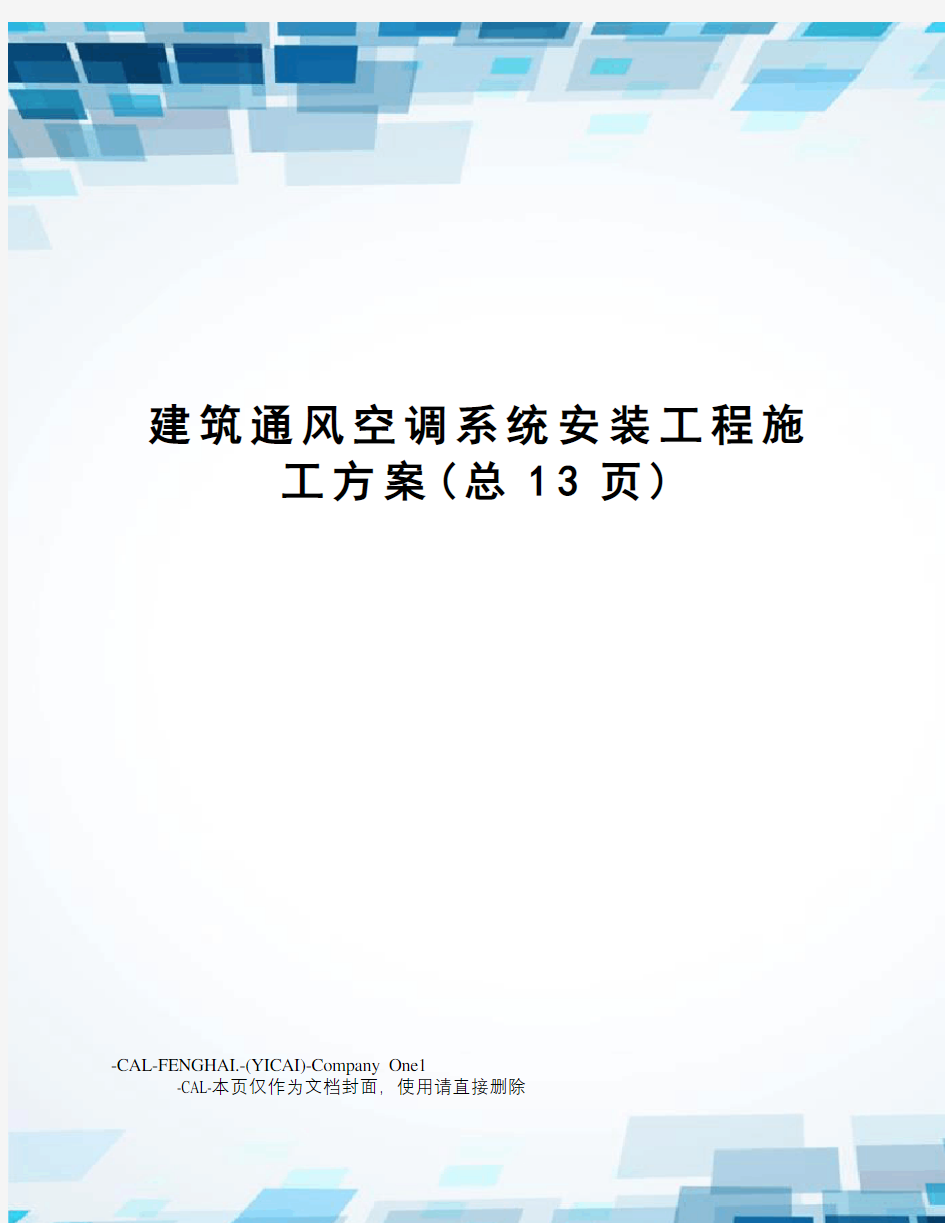 建筑通风空调系统安装工程施工方案(总 13 页)

-CAL-FENGHAI.-(YICAI)-Company One1
-CAL-本页仅作为文档封面，使用请直接删除